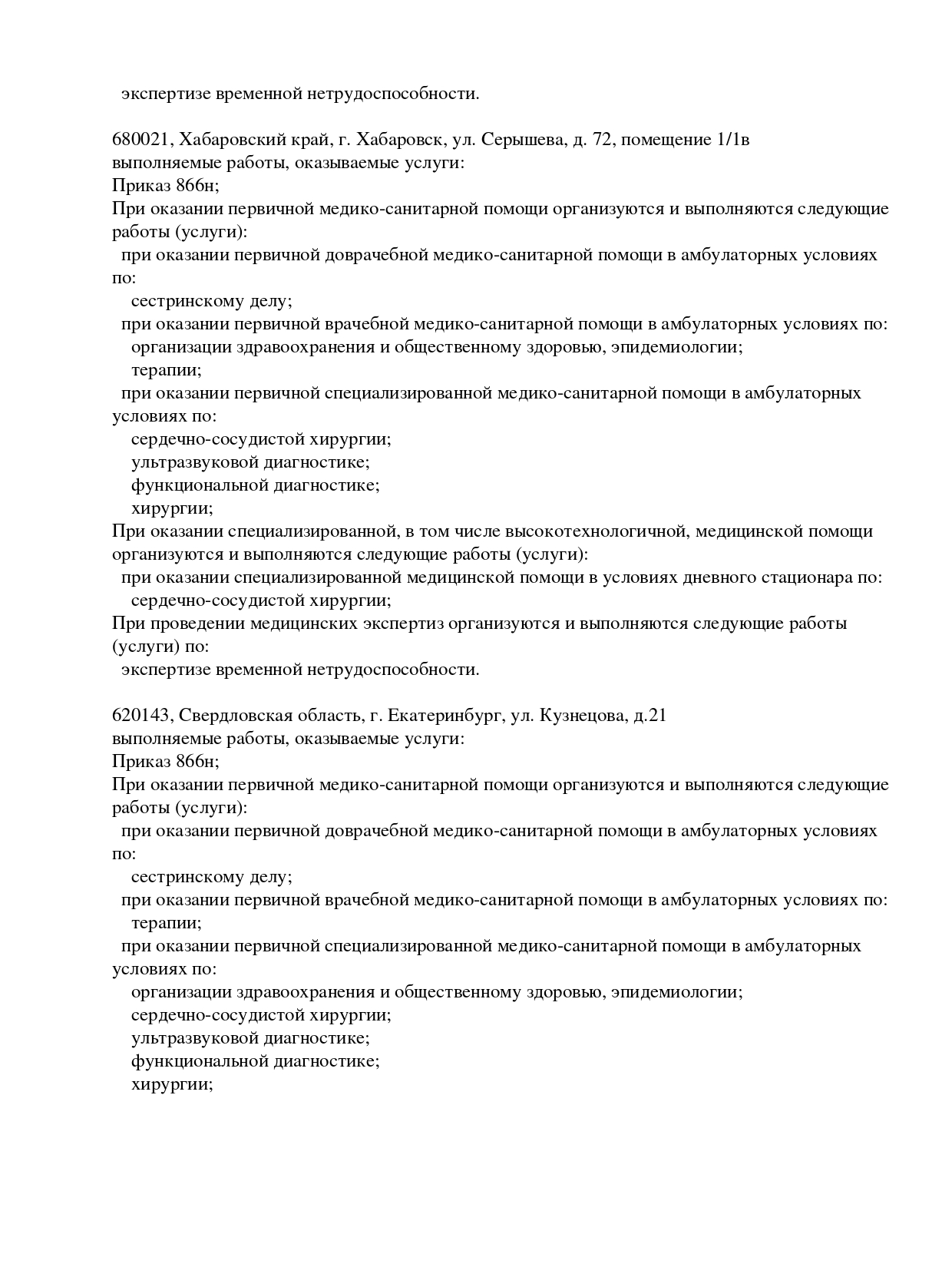 экспертизе временной нетрудоспособности.

680021, Хабаровский край, г. Хабаровск, ул. Серышева, д. 72, помещение 1/1в
выполняемые работы, оказываемые услуги:
Приказ 866н;
При оказании первичной медико-санитарной помощи организуются и выполняются следующие работы (услуги):
при оказании первичной доврачебной медико-санитарной помощи в амбулаторных условиях по:
сестринскому делу;
при оказании первичной врачебной медико-санитарной помощи в амбулаторных условиях по:
организации здравоохранения и общественному здоровью, эпидемиологии;
терапии;
при оказании первичной специализированной медико-санитарной помощи в амбулаторных условиях по:
сердечно-сосудистой хирургии;
ультразвуковой диагностике;
функциональной диагностике;
хирургии;
При оказании специализированной, в том числе высокотехнологичной, медицинской помощи организуются и выполняются следующие работы (услуги):
при оказании специализированной медицинской помощи в условиях дневного стационара по:
сердечно-сосудистой хирургии;
При проведении медицинских экспертиз организуются и выполняются следующие работы (услуги) по:
экспертизе временной нетрудоспособности.

620143, Свердловская область, г. Екатеринбург, ул. Кузнецова, д.21
выполняемые работы, оказываемые услуги:
Приказ 866н;
При оказании первичной медико-санитарной помощи организуются и выполняются следующие работы (услуги):
при оказании первичной доврачебной медико-санитарной помощи в амбулаторных условиях по:
сестринскому делу;
при оказании первичной врачебной медико-санитарной помощи в амбулаторных условиях по:
терапии;
при оказании первичной специализированной медико-санитарной помощи в амбулаторных условиях по:
организации здравоохранения и общественному здоровью, эпидемиологии;
сердечно-сосудистой хирургии;
ультразвуковой диагностике;
функциональной диагностике;
хирургии;